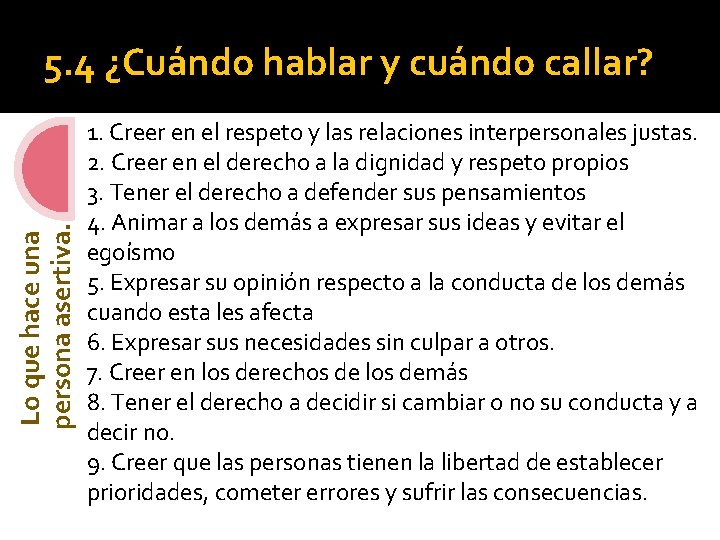 5.4 ¿Cuándo hablar y cuándo callar?

Lo que hace una persona asertiva.

1. Creer en el respeto y las relaciones interpersonales justas.
2. Creer en el derecho a la dignidad y respeto propios
3. Tener el derecho a defender sus pensamientos
4. Animar a los demás a expresar sus ideas y evitar el egoísmo
5. Expresar su opinión respecto a la conducta de los demás cuando esta les afecta
6. Expresar sus necesidades sin culpar a otros.
7. Creer en los derechos de los demás
8. Tener el derecho a decidir si cambiar o no su conducta y a decir no.
9. Creer que las personas tienen la libertad de establecer prioridades, cometer errores y sufrir las consecuencias.